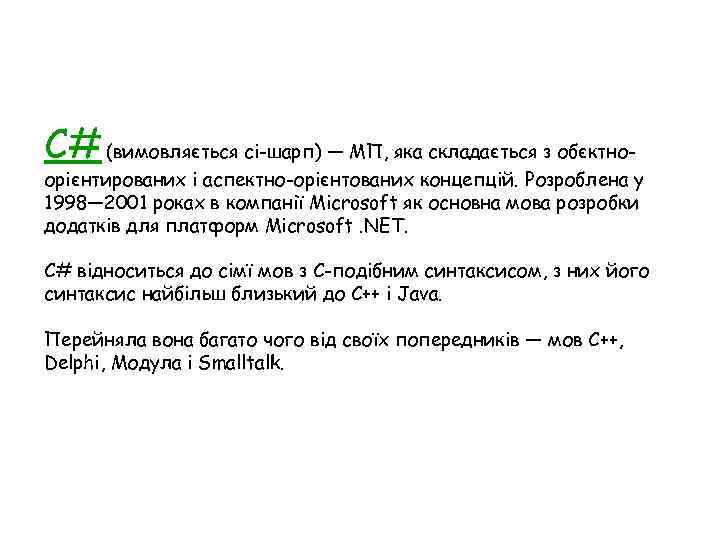 C# (вимовляється сі-шарп) — МП, яка складається з обєктно-орієнтированих і аспектно-орієнтованих концепцій. Розроблена у 1998—2001 роках в компанії Microsoft як основна мова розробки додатків для платформ Microsoft .NET.

C# відноситься до сімї мов з C-подібним синтаксисом, з них його синтаксис найбільш близький до C++ і Java.

Перейняла вона багато чого від своїх попередників — мов C++, Delphi, Модула і Smalltalk.